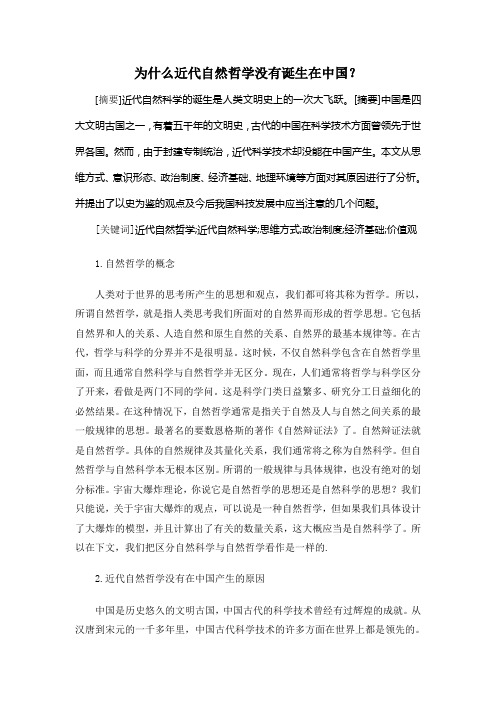 为什么近代自然哲学没有诞生在中国？

[摘要]近代自然科学的诞生是人类文明史上的一次大飞跃。[摘要]中国是四大文明古国之一，有着五千年的文明史，古代的中国在科学技术方面曾领先于世界各国。然而，由于封建专制统治，近代科学技术却没能在中国产生。本文从思维方式、意识形态、政治制度、经济基础、地理环境等方面对其原因进行了分析。并提出了以史为鉴的观点及今后我国科技发展中应当注意的几个问题。

[关键词]近代自然哲学;近代自然科学;思维方式;政治制度;经济基础;价值观

1. 自然哲学的概念

人类对于世界的思考所产生的思想和观点，我们都可将其称为哲学。所以，所谓自然哲学，就是指人类思考我们所面对的自然界而形成的哲学思想。它包括自然界和人的关系、人造自然和原生自然的关系、自然界的最基本规律等。在古代，哲学与科学的分界并不是很明显。这时候，不仅自然科学包含在自然哲学里面，而且通常自然科学与自然哲学并无区分。现在，人们通常将哲学与科学区分了开来，看做是两门不同的学问。这是科学门类日益繁多、研究分工日益细化的必然结果。在这种情况下，自然哲学通常是指关于自然及人与自然之间关系的最一般规律的思想。最著名的要数恩格斯的著作《自然辩证法》了。自然辩证法就是自然哲学。具体的自然规律及其量化关系，我们通常将之称为自然科学。但自然哲学与自然科学本无根本区别。所谓的一般规律与具体规律，也没有绝对的划分标准。宇宙大爆炸理论，你说它是自然哲学的思想还是自然科学的思想？我们只能说，关于宇宙大爆炸的观点，可以说是一种自然哲学，但如果我们具体设计了大爆炸的模型，并且计算出了有关的数量关系，这大概应当是自然科学了。所以在下文，我们把区分自然科学与自然哲学看作是一样的.

2. 近代自然哲学没有在中国产生的原因

中国是历史悠久的文明古国，中国古代的科学技术曾经有过辉煌的成就。从汉唐到宋元的一千多年里，中国古代科学技术的许多方面在世界上都是领先的。